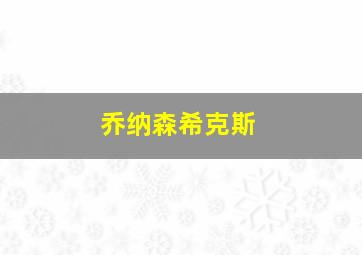 乔纳森希克斯